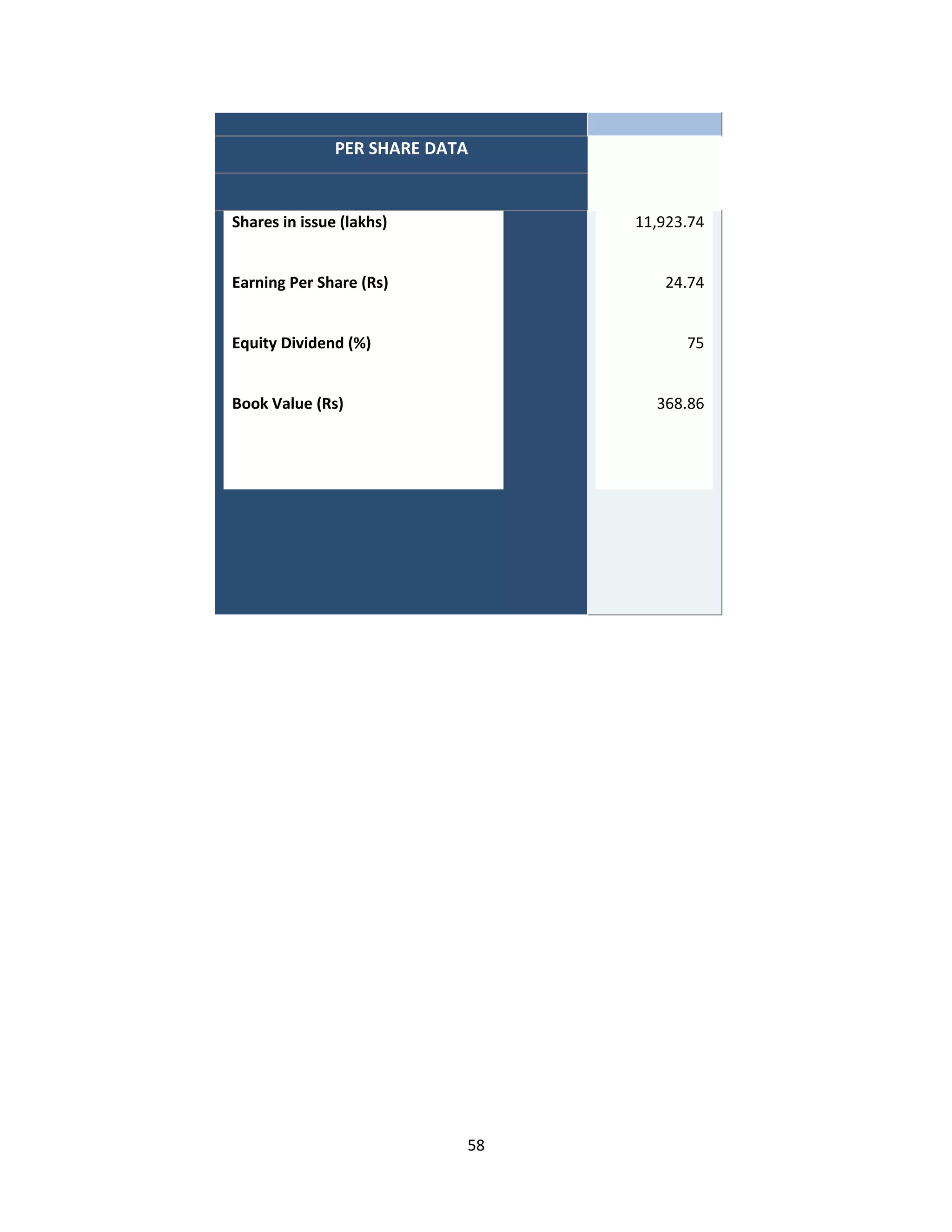 | PER SHARE DATA | |
|---|---|
| Shares in issue (lakhs) | 11,923.74 |
| Earning Per Share (Rs) | 24.74 |
| Equity Dividend (%) | 75 |
| Book Value (Rs) | 368.86 |

58